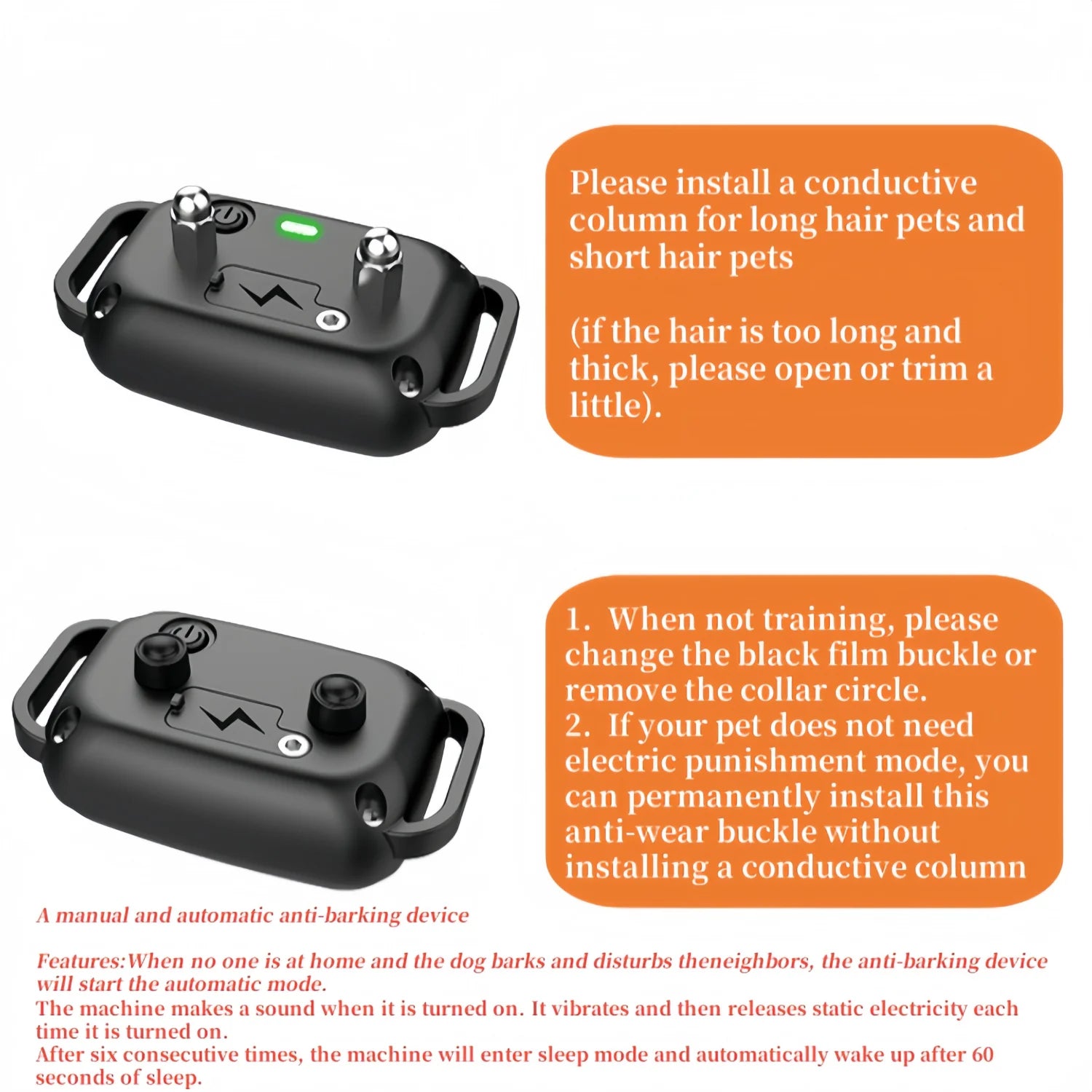 Please install a conductive column for long hair pets and short hair pets

(if the hair is too long and thick, please open or trim a little).

1. When not training, please change the black film buckle or remove the collar circle.
2. If your pet does not need electric punishment mode, you can permanently install this anti-wear buckle without installing a conductive column

A manual and automatic anti-barking device

Features:When no one is at home and the dog barks and disturbs theneighbors, the anti-barking device will start the automatic mode.
The machine makes a sound when it is turned on. It vibrates and then releases static electricity each time it is turned on.
After six consecutive times, the machine will enter sleep mode and automatically wake up after 60 seconds of sleep.